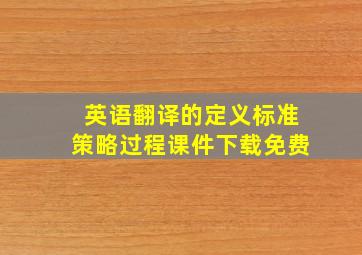 英语翻译的定义标准
策略过程课件下载免费